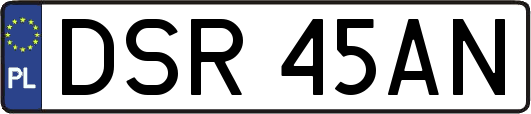 PL DSR 45AN